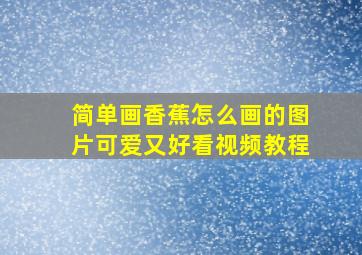 简单画香蕉怎么画的图片可爱又好看视频教程